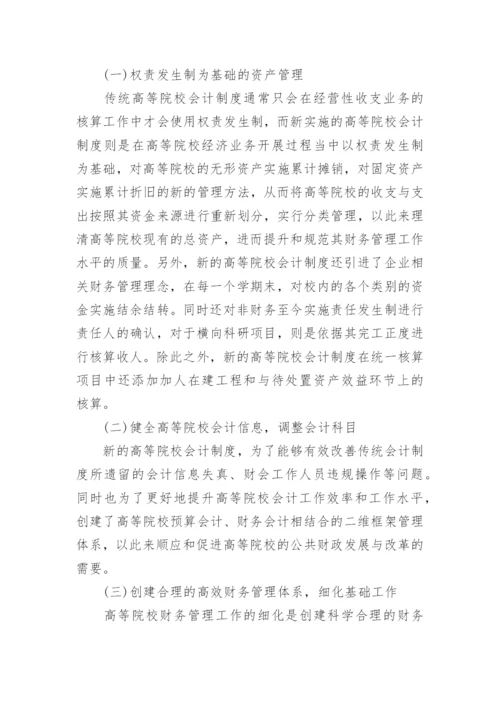 (一)权责发生制为基础的资产管理

传统高等院校会计制度通常只会在经营性收支业务的核算工作中才会使用权责发生制，而新实施的高等院校会计制度则是在高等院校经济业务开展过程当中以权责发生制为基础，对高等院校的无形资产实施累计摊销，对固定资产实施累计折旧的新的管理方法，从而将高等院校的收支与支出按照其资金来源进行重新划分，实行分类管理，以此来理清高等院校现有的总资产，进而提升和规范其财务管理工作水平的质量。另外，新的高等院校会计制度还引进了企业相关财务管理理念，在每一个学期末，对校内的各个类别的资金实施结余结转。同时还对非财务至今实施责任发生制进行责任人的确认，对于横向科研项目，则是依据其完工正度进行核算收人。除此之外，新的高等院校会计制度在统一核算项目中还添加加人在建工程和与待处置资产效益环节上的核算。

(二)健全高等院校会计信息，调整会计科目

新的高等院校会计制度，为了能够有效改善传统会计制度所遗留的会计信息失真、财会工作人员违规操作等问题。同时也为了更好地提升高等院校会计工作效率和工作水平，创建了高等院校预算会计、财务会计相结合的二维框架管理体系，以此来顺应和促进高等院校的公共财政发展与改革的需要。

(三)创建合理的高效财务管理体系，细化基础工作

高等院校财务管理工作的细化是创建科学合理的财务